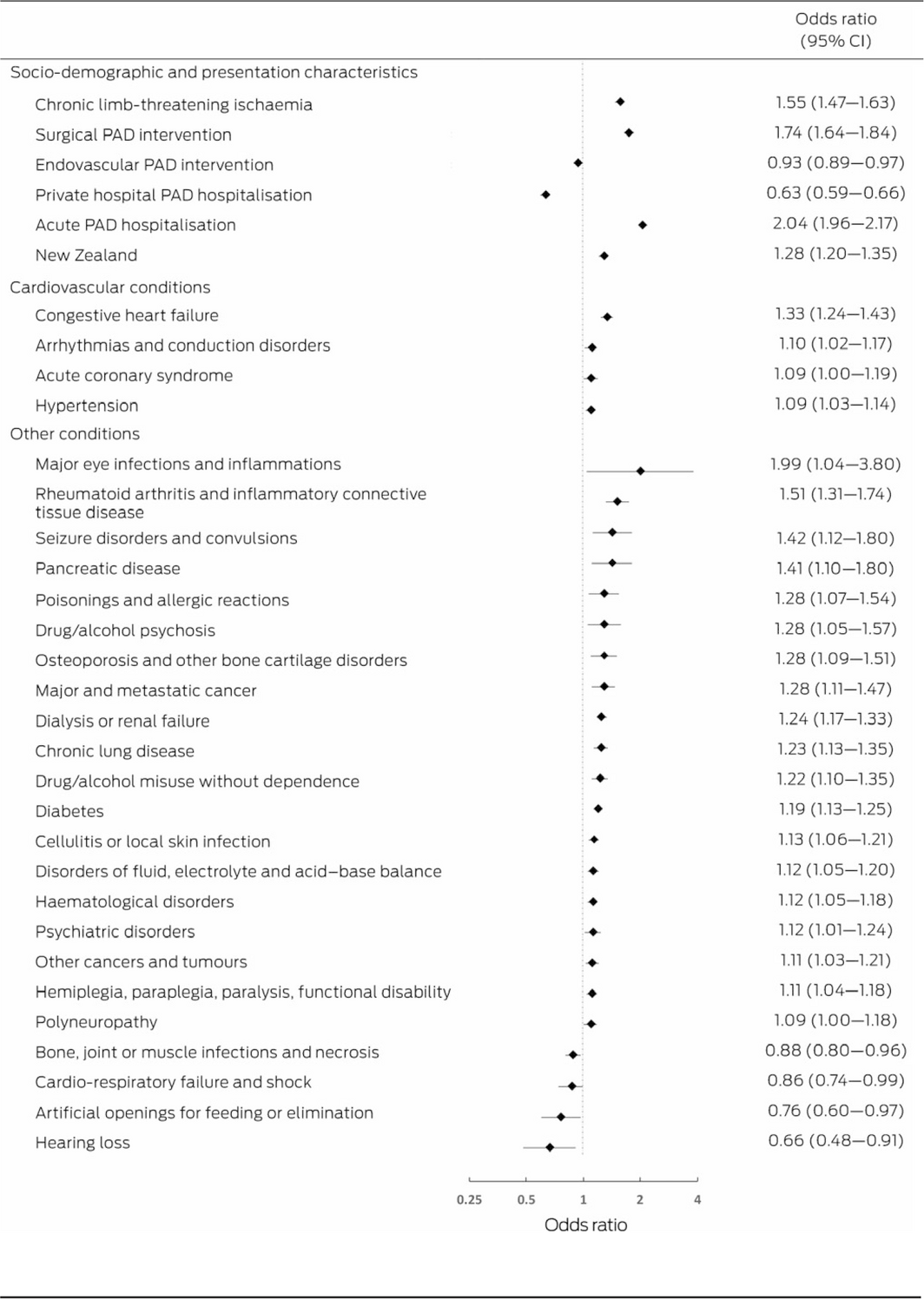 | | Odds ratio (95% CI) |
|---|---|
| Socio-demographic and presentation characteristics | |
| Chronic limb-threatening ischaemia | 1.55 (1.47—1.63) |
| Surgical PAD intervention | 1.74 (1.64—1.84) |
| Endovascular PAD intervention | 0.93 (0.89—0.97) |
| Private hospital PAD hospitalisation | 0.63 (0.59—0.66) |
| Acute PAD hospitalisation | 2.04 (1.96—2.17) |
| New Zealand | 1.28 (1.20—1.35) |
| Cardiovascular conditions | |
| Congestive heart failure | 1.33 (1.24—1.43) |
| Arrhythmias and conduction disorders | 1.10 (1.02—1.17) |
| Acute coronary syndrome | 1.09 (1.00—1.19) |
| Hypertension | 1.09 (1.03—1.14) |
| Other conditions | |
| Major eye infections and inflammations | 1.99 (1.04—3.80) |
| Rheumatoid arthritis and inflammatory connective tissue disease | 1.51 (1.31—1.74) |
| Seizure disorders and convulsions | 1.42 (1.12—1.80) |
| Pancreatic disease | 1.41 (1.10—1.80) |
| Poisonings and allergic reactions | 1.28 (1.07—1.54) |
| Drug/alcohol psychosis | 1.28 (1.05—1.57) |
| Osteoporosis and other bone cartilage disorders | 1.28 (1.09—1.51) |
| Major and metastatic cancer | 1.28 (1.11—1.47) |
| Dialysis or renal failure | 1.24 (1.17—1.33) |
| Chronic lung disease | 1.23 (1.13—1.35) |
| Drug/alcohol misuse without dependence | 1.22 (1.10—1.35) |
| Diabetes | 1.19 (1.13—1.25) |
| Cellulitis or local skin infection | 1.13 (1.06—1.21) |
| Disorders of fluid, electrolyte and acid–base balance | 1.12 (1.05—1.20) |
| Haematological disorders | 1.12 (1.05—1.18) |
| Psychiatric disorders | 1.12 (1.01—1.24) |
| Other cancers and tumours | 1.11 (1.03—1.21) |
| Hemiplegia, paraplegia, paralysis, functional disability | 1.11 (1.04—1.18) |
| Polyneuropathy | 1.09 (1.00—1.18) |
| Bone, joint or muscle infections and necrosis | 0.88 (0.80—0.96) |
| Cardio-respiratory failure and shock | 0.86 (0.74—0.99) |
| Artificial openings for feeding or elimination | 0.76 (0.60—0.97) |
| Hearing loss | 0.66 (0.48—0.91) |

0.25 0.5 1 2 4
Odds ratio